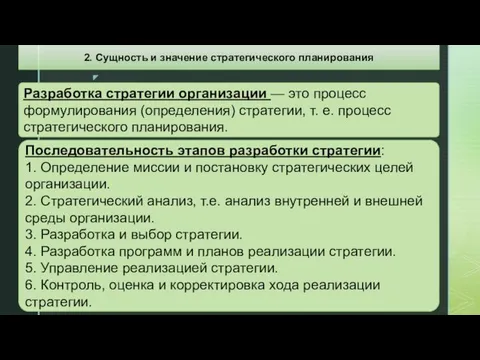 2. Сущность и значение стратегического планирования

Разработка стратегии организации — это процесс формулирования (определения) стратегии, т. е. процесс стратегического планирования.

Последовательность этапов разработки стратегии:
1. Определение миссии и постановку стратегических целей организации.
2. Стратегический анализ, т.е. анализ внутренней и внешней среды организации.
3. Разработка и выбор стратегии.
4. Разработка программ и планов реализации стратегии.
5. Управление реализацией стратегии.
6. Контроль, оценка и корректировка хода реализации стратегии.